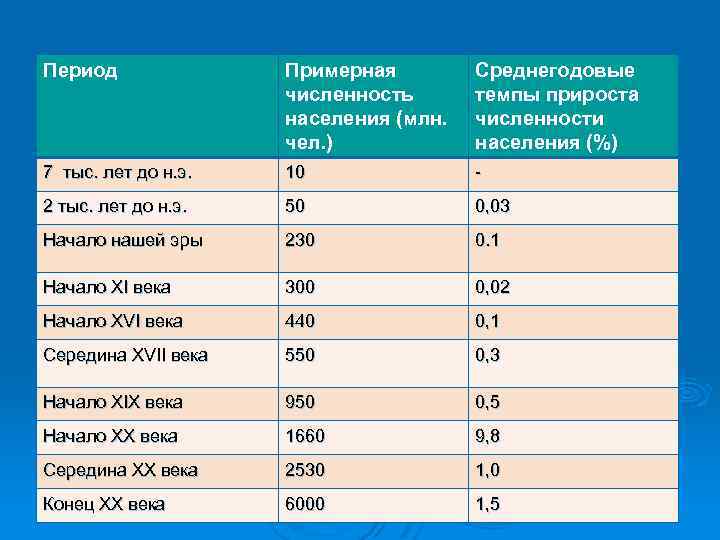 | Период | Примерная численность населения (млн. чел.) | Среднегодовые темпы прироста численности населения (%) |
|---|---|---|
| 7 тыс. лет до н.э. | 10 | - |
| 2 тыс. лет до н.э. | 50 | 0,03 |
| Начало нашей эры | 230 | 0.1 |
| Начало XI века | 300 | 0,02 |
| Начало XVI века | 440 | 0,1 |
| Середина XVII века | 550 | 0,3 |
| Начало XIX века | 950 | 0,5 |
| Начало XX века | 1660 | 9,8 |
| Середина XX века | 2530 | 1,0 |
| Конец XX века | 6000 | 1,5 |